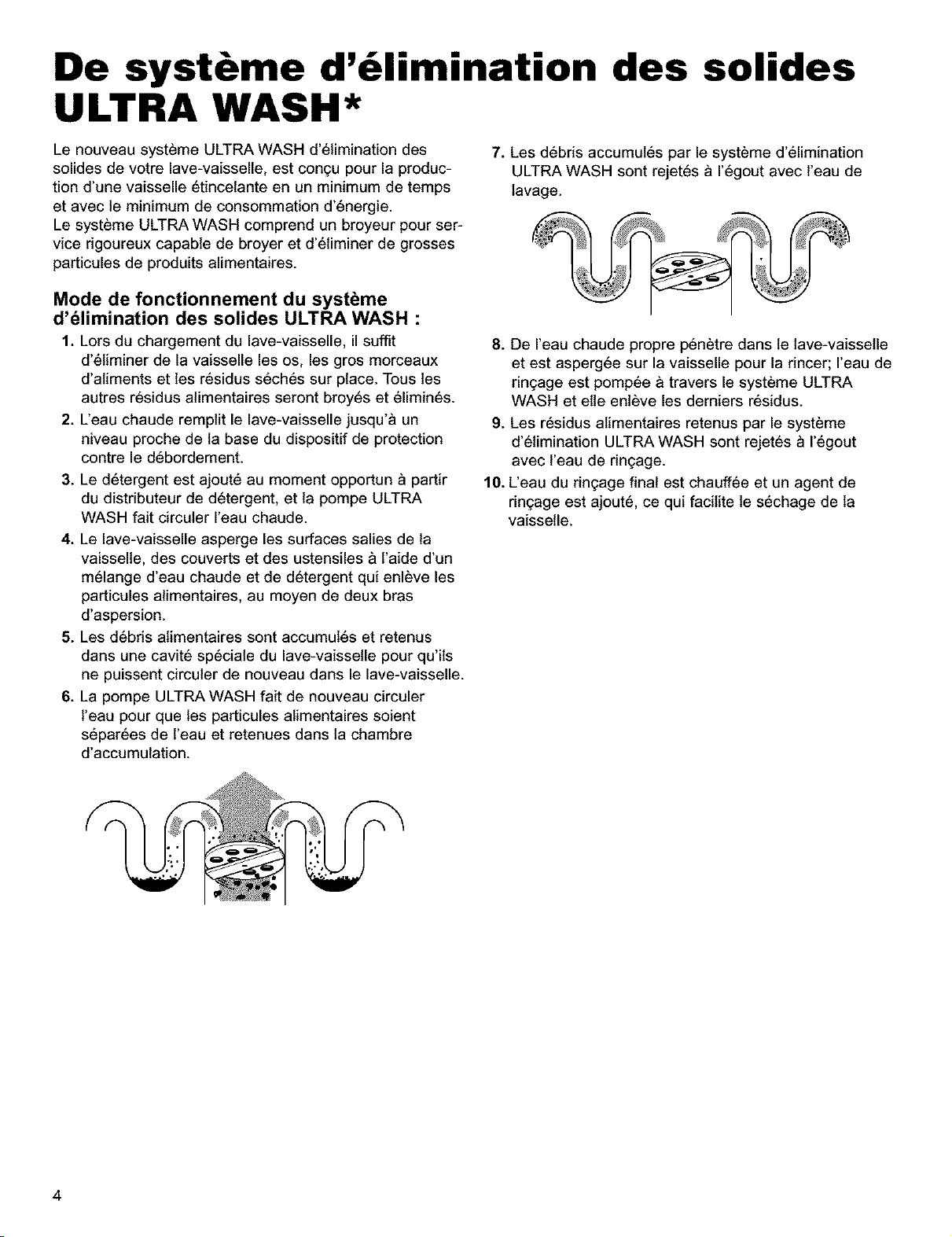 De système d'élimination des solides ULTRA WASH*

Le nouveau système ULTRA WASH d'élimination des solides de votre lave-vaisselle, est conçu pour la production d'une vaisselle étincelante en un minimum de temps et avec le minimum de consommation d'énergie.
Le système ULTRA WASH comprend un broyeur pour service rigoureux capable de broyer et d'éliminer de grosses particules de produits alimentaires.

Mode de fonctionnement du système d'élimination des solides ULTRA WASH :

1. Lors du chargement du lave-vaisselle, il suffit d'éliminer de la vaisselle les os, les gros morceaux d'aliments et les résidus séchés sur place. Tous les autres résidus alimentaires seront broyés et éliminés.
2. L'eau chaude remplit le lave-vaisselle jusqu'à un niveau proche de la base du dispositif de protection contre le débordement.
3. Le détergent est ajouté au moment opportun à partir du distributeur de détergent, et la pompe ULTRA WASH fait circuler l'eau chaude.
4. Le lave-vaisselle asperge les surfaces salies de la vaisselle, des couverts et des ustensiles à l'aide d'un mélange d'eau chaude et de détergent qui enlève les particules alimentaires, au moyen de deux bras d'aspersion.
5. Les débris alimentaires sont accumulés et retenus dans une cavité spéciale du lave-vaisselle pour qu'ils ne puissent circuler de nouveau dans le lave-vaisselle.
6. La pompe ULTRA WASH fait de nouveau circuler l'eau pour que les particules alimentaires soient séparées de l'eau et retenues dans la chambre d'accumulation.
7. Les débris accumulés par le système d'élimination ULTRA WASH sont rejetés à l'égout avec l'eau de lavage.
8. De l'eau chaude propre pénètre dans le lave-vaisselle et est aspergée sur la vaisselle pour la rincer; l'eau de rinçage est pompée à travers le système ULTRA WASH et elle enlève les derniers résidus.
9. Les résidus alimentaires retenus par le système d'élimination ULTRA WASH sont rejetés à l'égout avec l'eau de rinçage.
10. L'eau du rinçage final est chauffée et un agent de rinçage est ajouté, ce qui facilite le séchage de la vaisselle.

4